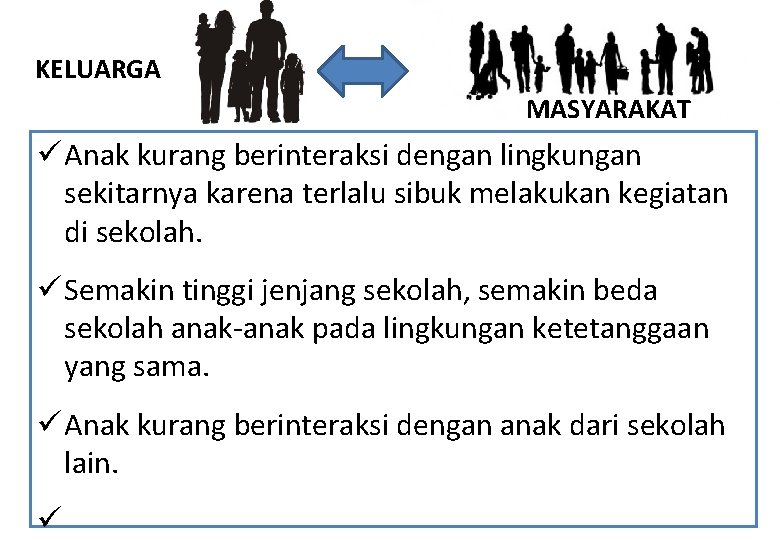 KELUARGA

MASYARAKAT

✓ Anak kurang berinteraksi dengan lingkungan sekitarnya karena terlalu sibuk melakukan kegiatan di sekolah.

✓ Semakin tinggi jenjang sekolah, semakin beda sekolah anak-anak pada lingkungan ketetanggaan yang sama.

✓ Anak kurang berinteraksi dengan anak dari sekolah lain.

✓